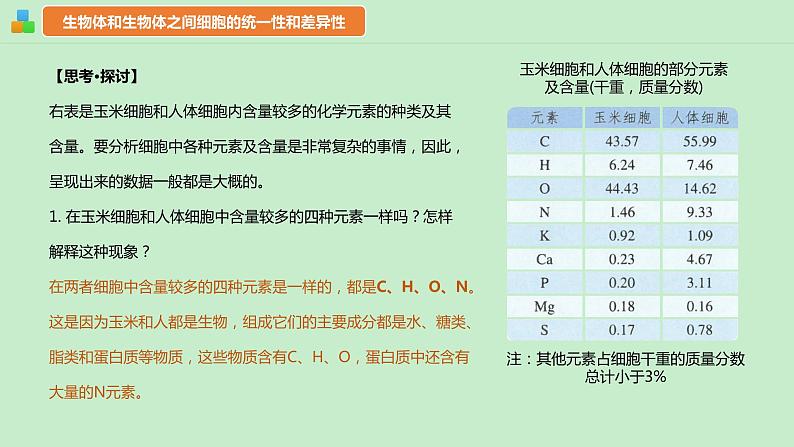 生物体和生物体之间细胞的统一性和差异性

【思考•探讨】

右表是玉米细胞和人体细胞内含量较多的化学元素的种类及其含量。要分析细胞中各种元素及含量是非常复杂的事情，因此，呈现出来的数据一般都是大概的。

1. 在玉米细胞和人体细胞中含量较多的四种元素一样吗？怎样解释这种现象？

在两者细胞中含量较多的四种元素是一样的，都是C、H、O、N。这是因为玉米和人都是生物，组成它们的主要成分都是水、糖类、脂类和蛋白质等物质，这些物质含有C、H、O，蛋白质中还含有大量的N元素。

玉米细胞和人体细胞的部分元素及含量(干重，质量分数)

| 元素 | 玉米细胞 | 人体细胞 |
|---|---|---|
| C | 43.57 | 55.99 |
| H | 6.24 | 7.46 |
| O | 44.43 | 14.62 |
| N | 1.46 | 9.33 |
| K | 0.92 | 1.09 |
| Ca | 0.23 | 4.67 |
| P | 0.20 | 3.11 |
| Mg | 0.18 | 0.16 |
| S | 0.17 | 0.78 |

注：其他元素占细胞干重的质量分数总计小于3%